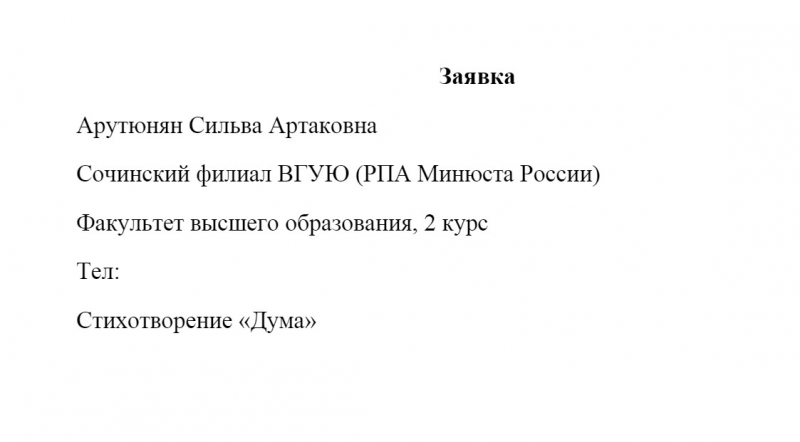 Заявка

Арутюнян Сильва Артаковна

Сочинский филиал ВГУЮ (РПА Минюста России)

Факультет высшего образования, 2 курс

Тел:

Стихотворение «Дума»